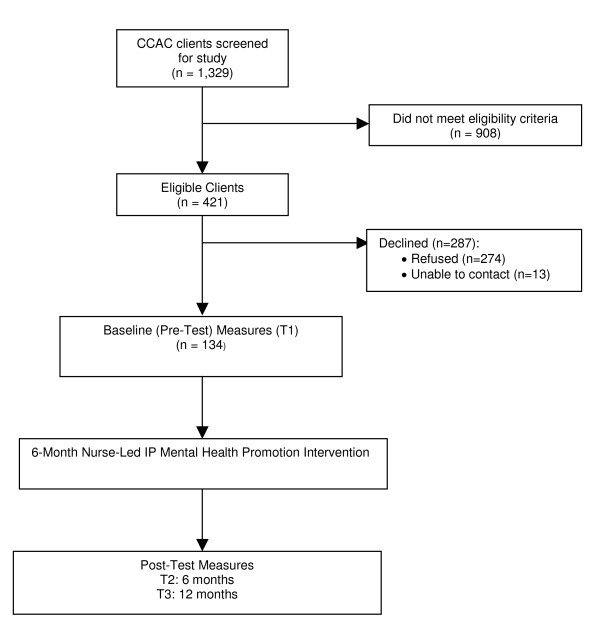 CCAC clients screened for study
(n = 1,329)

Did not meet eligibility criteria
(n = 908)

Eligible Clients
(n = 421)

Declined (n=287):
• Refused (n=274)
• Unable to contact (n=13)

Baseline (Pre-Test) Measures (T1)
(n = 134)

6-Month Nurse-Led IP Mental Health Promotion Intervention

Post-Test Measures
T2: 6 months
T3: 12 months